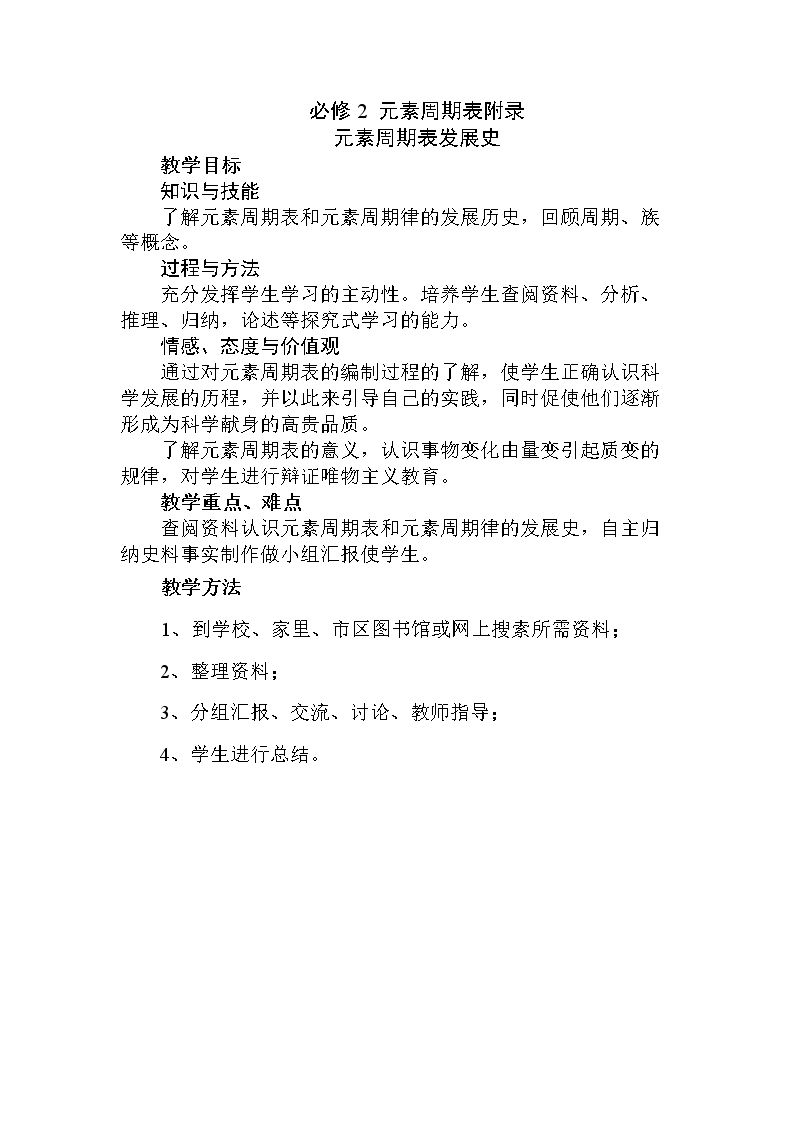 必修 2 元素周期表附录
元素周期表发展史

教学目标

知识与技能

了解元素周期表和元素周期律的发展历史，回顾周期、族等概念。

过程与方法

充分发挥学生学习的主动性。培养学生查阅资料、分析、推理、归纳，论述等探究式学习的能力。

情感、态度与价值观

通过对元素周期表的编制过程的了解，使学生正确认识科学发展的历程，并以此来引导自己的实践，同时促使他们逐渐形成为科学献身的高贵品质。

了解元素周期表的意义，认识事物变化由量变引起质变的规律，对学生进行辩证唯物主义教育。

教学重点、难点

查阅资料认识元素周期表和元素周期律的发展史，自主归纳史料事实制作做小组汇报使学生。

教学方法

1、到学校、家里、市区图书馆或网上搜索所需资料；

2、整理资料；

3、分组汇报、交流、讨论、教师指导；

4、学生进行总结。